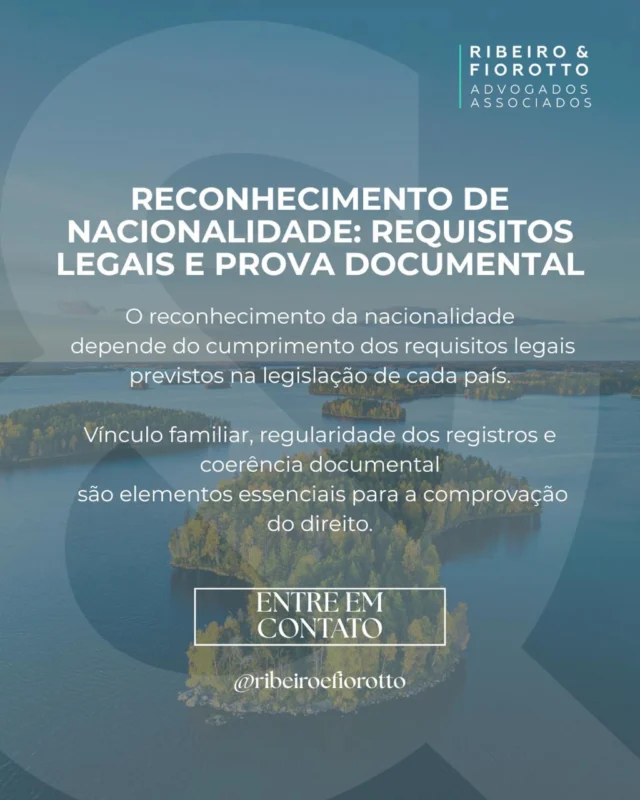 RIBEIRO &
FIOROTTO
ADVOGADOS
ASSOCIADOS

RECONHECIMENTO DE NACIONALIDADE: REQUISITOS LEGAIS E PROVA DOCUMENTAL

O reconhecimento da nacionalidade depende do cumprimento dos requisitos legais previstos na legislação de cada país.

Vínculo familiar, regularidade dos registros e coerência documental
são elementos essenciais para a comprovação do direito.

ENTRE EM CONTATO

@ribeiroefiorotto